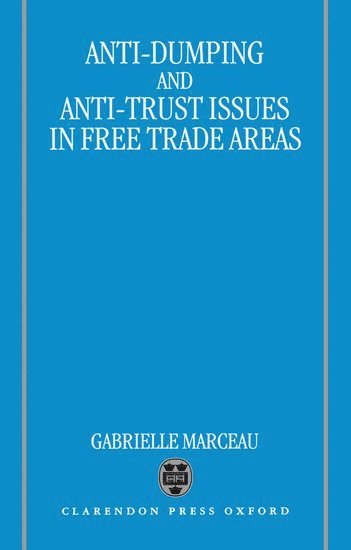 ANTI-DUMPING
AND
ANTI-TRUST ISSUES
IN FREE TRADE AREAS

GABRIELLE MARCEAU

CLARENDON PRESS OXFORD